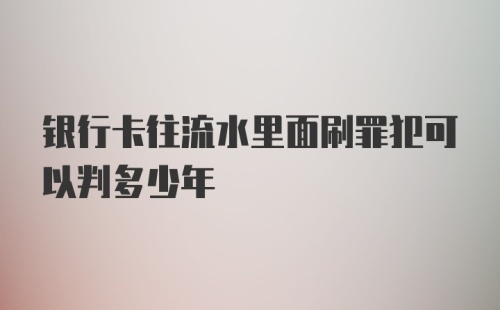 银行卡往流水里面刷罪犯可以判多少年